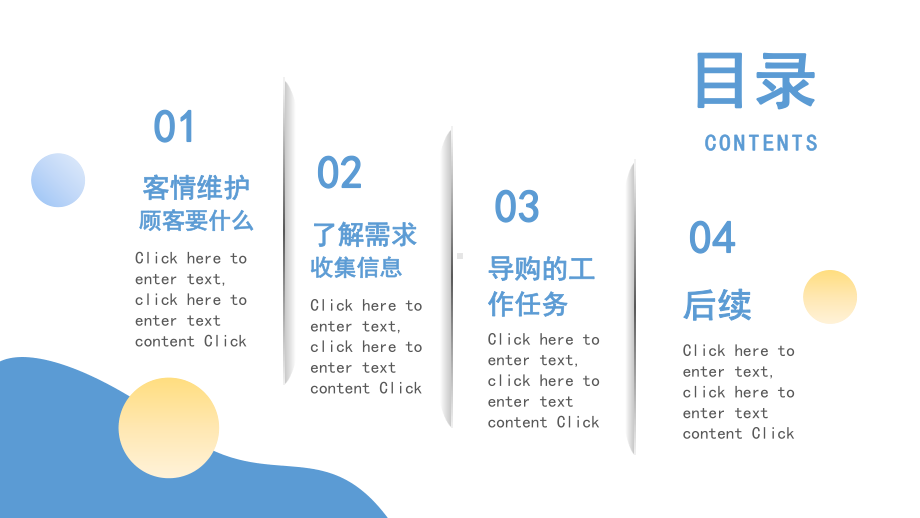 目录
CONTENTS

01
客情维护
顾客要什么
Click here to enter text, click here to enter text content Click

02
了解需求
收集信息
Click here to enter text, click here to enter text content Click

03
导购的工作任务
Click here to enter text, click here to enter text content Click

04
后续
Click here to enter text, click here to enter text content Click